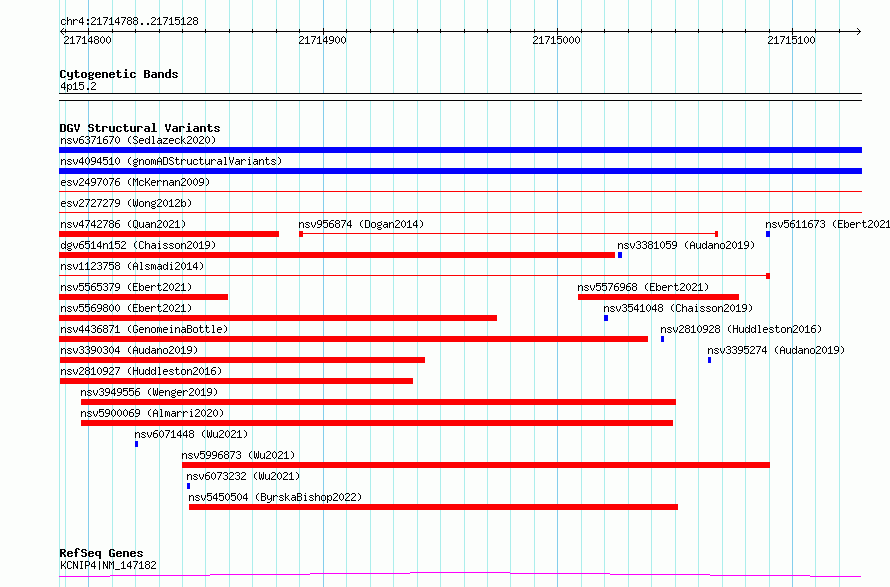 chr4:21714788..21715128

21714800
21714900
21715000
21715100

Cytogenetic Bands
4p15.2

DGV Structural Variants
nsv6371670 (Sedlazeck2020)
nsv4094510 (gnomADStructuralVariants)
esv2497076 (McKernan2009)
esv2727279 (Wong2012b)
nsv4742786 (Quan2021)
nsv956874 (Dogan2014)
nsv5611673 (Ebert2021
dgv6514n152 (Chaisson2019)
nsv3381059 (Audano2019)
nsv1123758 (Alsmadi2014)
nsv5565379 (Ebert2021)
nsv5576968 (Ebert2021)
nsv5569800 (Ebert2021)
nsv3541048 (Chaisson2019)
nsv4436871 (GenomeinaBottle)
nsv2810928 (Huddleston2016)
nsv3390304 (Audano2019)
nsv3395274 (Audano2019)
nsv2810927 (Huddleston2016)
nsv3949556 (Wenger2019)
nsv5900069 (Almarri2020)
nsv6071448 (Wu2021)
nsv5996873 (Wu2021)
nsv6073232 (Wu2021)
nsv5450504 (ByrskaBishop2022)

RefSeq Genes
KCNIP4|NM_147182